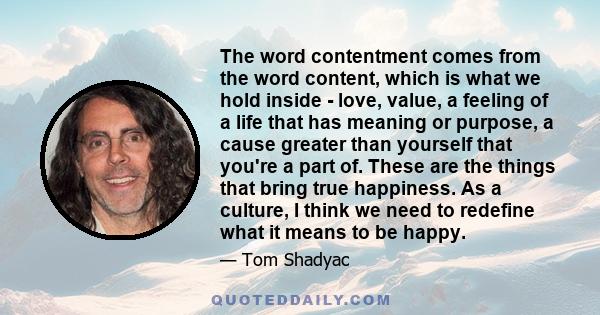 The word contentment comes from the word content, which is what we hold inside - love, value, a feeling of a life that has meaning or purpose, a cause greater than yourself that you're a part of. These are the things that bring true happiness. As a culture, I think we need to redefine what it means to be happy.

— Tom Shadyac

QUOTEDDAILY.COM